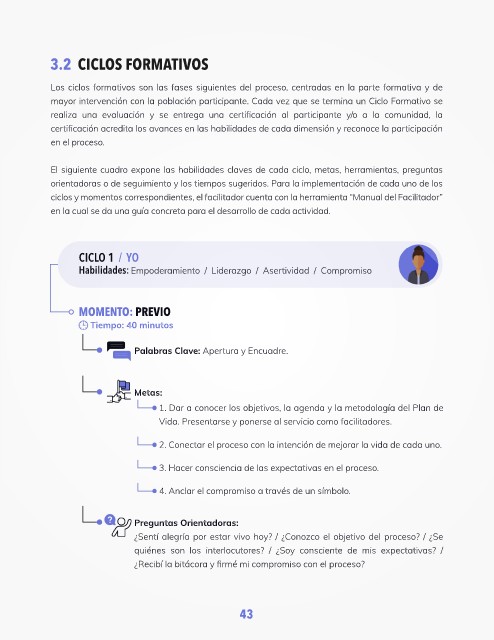 3.2 CICLOS FORMATIVOS

Los ciclos formativos son las fases siguientes del proceso, centradas en la parte formativa y de mayor intervención con la población participante. Cada vez que se termina un Ciclo Formativo se realiza una evaluación y se entrega una certificación al participante y/o a la comunidad, la certificación acredita los avances en las habilidades de cada dimensión y reconoce la participación en el proceso.

El siguiente cuadro expone las habilidades claves de cada ciclo, metas, herramientas, preguntas orientadoras o de seguimiento y los tiempos sugeridos. Para la implementación de cada uno de los ciclos y momentos correspondientes, el facilitador cuenta con la herramienta "Manual del Facilitador" en la cual se da una guía concreta para el desarrollo de cada actividad.

CICLO 1 / YO
Habilidades: Empoderamiento / Liderazgo / Asertividad / Compromiso

MOMENTO: PREVIO
Tiempo: 40 minutos

Palabras Clave: Apertura y Encuadre.

Metas:
1. Dar a conocer los objetivos, la agenda y la metodología del Plan de Vida. Presentarse y ponerse al servicio como facilitadores.
2. Conectar el proceso con la intención de mejorar la vida de cada uno.
3. Hacer consciencia de las expectativas en el proceso.
4. Anclar el compromiso a través de un símbolo.

Preguntas Orientadoras:
¿Sentí alegría por estar vivo hoy? / ¿Conozco el objetivo del proceso? / ¿Se quiénes son los interlocutores? / ¿Soy consciente de mis expectativas? / ¿Recibí la bitácora y firmé mi compromiso con el proceso?

43